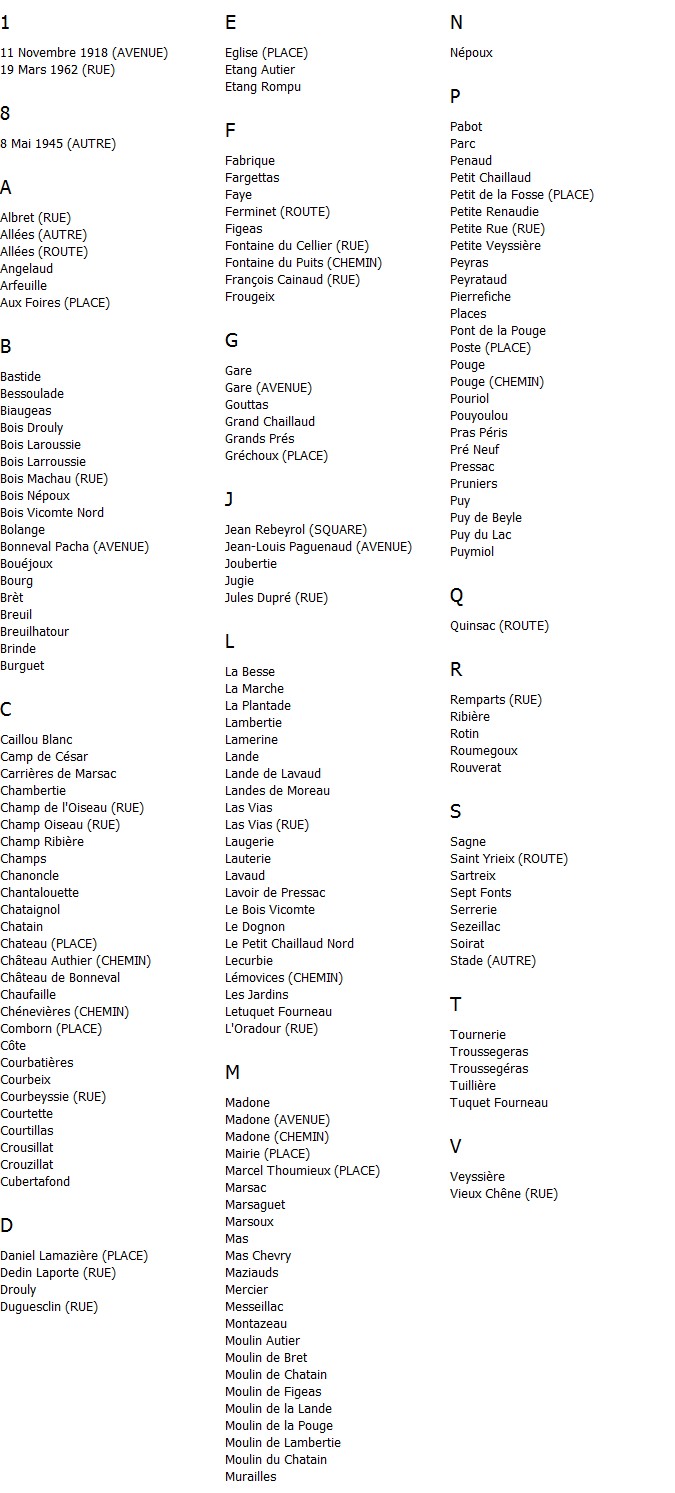 1

11 Novembre 1918 (AVENUE)
19 Mars 1962 (RUE)

8

8 Mai 1945 (AUTRE)

A

Albret (RUE)
Allées (AUTRE)
Allées (ROUTE)
Angelaud
Arfeuille
Aux Foires (PLACE)

B

Bastide
Bessoulade
Biaugeas
Bois Drouly
Bois Laroussie
Bois Larroussie
Bois Machau (RUE)
Bois Népoux
Bois Vicomte Nord
Bolange
Bonneval Pacha (AVENUE)
Bouéjoux
Bourg
Brèt
Breuil
Breuilhatour
Brinde
Burguet

C

Caillou Blanc
Camp de César
Carrières de Marsac
Chambertie
Champ de l'Oiseau (RUE)
Champ Oiseau (RUE)
Champ Ribière
Champs
Chanoncle
Chantalouette
Chataignol
Chatain
Chateau (PLACE)
Château Authier (CHEMIN)
Château de Bonneval
Chaufaille
Chénevières (CHEMIN)
Comborn (PLACE)
Côte
Courbatières
Courbeix
Courbeyssie (RUE)
Courtette
Courtillas
Crousillat
Crouzillat
Cubertafond

D

Daniel Lamazière (PLACE)
Dedin Laporte (RUE)
Drouly
Duguesclin (RUE)

E

Eglise (PLACE)
Etang Autier
Etang Rompu

F

Fabrique
Fargettas
Faye
Ferminet (ROUTE)
Figeas
Fontaine du Cellier (RUE)
Fontaine du Puits (CHEMIN)
François Cainaud (RUE)
Frougeix

G

Gare
Gare (AVENUE)
Gouttas
Grand Chaillaud
Grands Prés
Gréchoux (PLACE)

J

Jean Rebeyrol (SQUARE)
Jean-Louis Paguenaud (AVENUE)
Joubertie
Jugie
Jules Dupré (RUE)

L

La Besse
La Marche
La Plantade
Lambertie
Lamerine
Lande
Lande de Lavaud
Landes de Moreau
Las Vias
Las Vias (RUE)
Laugerie
Lauterie
Lavaud
Lavoir de Pressac
Le Bois Vicomte
Le Dognon
Le Petit Chaillaud Nord
Lecurbie
Lémovices (CHEMIN)
Les Jardins
Letuquet Fourneau
L'Oradour (RUE)

M

Madone
Madone (AVENUE)
Madone (CHEMIN)
Mairie (PLACE)
Marcel Thoumieux (PLACE)
Marsac
Marsaguet
Marsoux
Mas
Mas Chevry
Maziauds
Mercier
Messeillac
Montazeau
Moulin Autier
Moulin de Bret
Moulin de Chatain
Moulin de Figeas
Moulin de la Lande
Moulin de la Pouge
Moulin de Lambertie
Moulin du Chatain
Murailles

N

Népoux

P

Pabot
Parc
Penaud
Petit Chaillaud
Petit de la Fosse (PLACE)
Petite Renaudie
Petite Rue (RUE)
Petite Veyssière
Peyras
Peyrataud
Pierrefiche
Places
Pont de la Pouge
Poste (PLACE)
Pouge
Pouge (CHEMIN)
Pouriol
Pouyoulou
Pras Péris
Pré Neuf
Pressac
Pruniers
Puy
Puy de Beyle
Puy du Lac
Puymiol

Q

Quinsac (ROUTE)

R

Remparts (RUE)
Ribière
Rotin
Roumegoux
Rouverat

S

Sagne
Saint Yrieix (ROUTE)
Sartreix
Sept Fonts
Serrerie
Sezeillac
Soirat
Stade (AUTRE)

T

Tournerie
Troussegeras
Troussegéras
Tuillière
Tuquet Fourneau

V

Veyssière
Vieux Chêne (RUE)